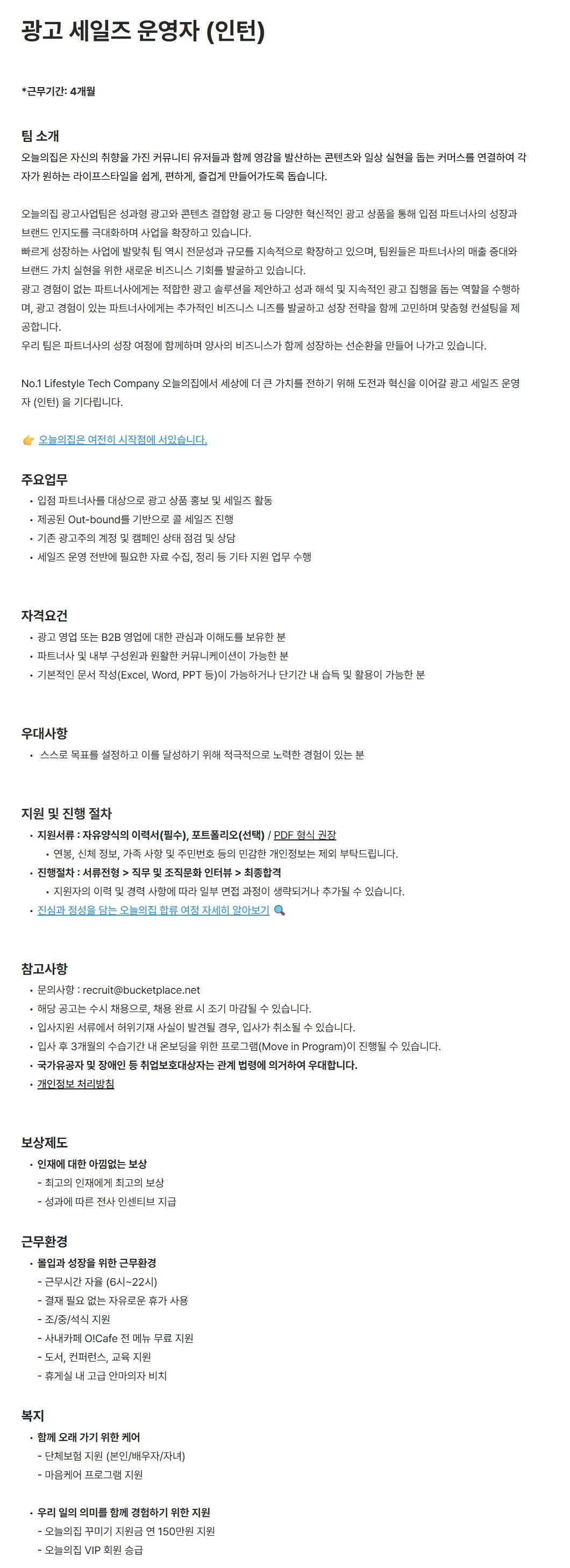 광고 세일즈 운영자 (인턴)

*근무기간: 4개월

팀 소개
오늘의집은 자신의 취향을 가진 커뮤니티 유저들과 함께 영감을 발산하는 콘텐츠와 일상 실현을 돕는 커머스를 연결하여 각자가 원하는 라이프스타일을 쉽게, 편하게, 즐겁게 만들어가도록 돕습니다.

오늘의집 광고사업팀은 성과형 광고와 콘텐츠 결합형 광고 등 다양한 혁신적인 광고 상품을 통해 입점 파트너사의 성장과 브랜드 인지도를 극대화하며 사업을 확장하고 있습니다.
빠르게 성장하는 사업에 발맞춰 팀 역시 전문성과 규모를 지속적으로 확장하고 있으며, 팀원들은 파트너사의 매출 증대와 브랜드 가치 실현을 위한 새로운 비즈니스 기회를 발굴하고 있습니다.
광고 경험이 없는 파트너사에게는 적합한 광고 솔루션을 제안하고 성과 해석 및 지속적인 광고 집행을 돕는 역할을 수행하며, 광고 경험이 있는 파트너사에게는 추가적인 비즈니스 니즈를 발굴하고 성장 전략을 함께 고민하며 맞춤형 컨설팅을 제공합니다.
우리 팀은 파트너사의 성장 여정에 함께하며 양사의 비즈니스가 함께 성장하는 선순환을 만들어 나가고 있습니다.

No.1 Lifestyle Tech Company 오늘의집에서 세상에 더 큰 가치를 전하기 위해 도전과 혁신을 이어갈 광고 세일즈 운영자 (인턴) 을 기다립니다.

👉 오늘의집은 여전히 시작점에 서있습니다.

주요업무
• 입점 파트너사를 대상으로 광고 상품 홍보 및 세일즈 활동
• 제공된 Out-bound를 기반으로 콜 세일즈 진행
• 기존 광고주의 계정 및 캠페인 상태 점검 및 상담
• 세일즈 운영 전반에 필요한 자료 수집, 정리 등 기타 지원 업무 수행

자격요건
• 광고 영업 또는 B2B 영업에 대한 관심과 이해도를 보유한 분
• 파트너사 및 내부 구성원과 원활한 커뮤니케이션이 가능한 분
• 기본적인 문서 작성(Excel, Word, PPT 등)이 가능하거나 단기간 내 습득 및 활용이 가능한 분

우대사항
• 스스로 목표를 설정하고 이를 달성하기 위해 적극적으로 노력한 경험이 있는 분

지원 및 진행 절차
• 지원서류 : 자유양식의 이력서(필수), 포트폴리오(선택) / PDF 형식 권장
• 연봉, 신체 정보, 가족 사항 및 주민번호 등의 민감한 개인정보는 제외 부탁드립니다.
• 진행절차 : 서류전형 > 직무 및 조직문화 인터뷰 > 최종합격
• 지원자의 이력 및 경력 사항에 따라 일부 면접 과정이 생략되거나 추가될 수 있습니다.
• 진심과 정성을 담는 오늘의집 합류 여정 자세히 알아보기 🔍

참고사항
• 문의사항 : recruit@bucketplace.net
• 해당 공고는 수시 채용으로, 채용 완료 시 조기 마감될 수 있습니다.
• 입사지원 서류에서 허위기재 사실이 발견될 경우, 입사가 취소될 수 있습니다.
• 입사 후 3개월의 수습기간 내 온보딩을 위한 프로그램(Move in Program)이 진행될 수 있습니다.
• 국가유공자 및 장애인 등 취업보호대상자는 관계 법령에 의거하여 우대합니다.
• 개인정보 처리방침

보상제도
• 인재에 대한 아낌없는 보상
- 최고의 인재에게 최고의 보상
- 성과에 따른 전사 인센티브 지급

근무환경
• 몰입과 성장을 위한 근무환경
- 근무시간 자율 (6시~22시)
- 결재 필요 없는 자유로운 휴가 사용
- 조/중/석식 지원
- 사내카페 O!Cafe 전 메뉴 무료 지원
- 도서, 컨퍼런스, 교육 지원
- 휴게실 내 고급 안마의자 비치

복지
• 함께 오래 가기 위한 케어
- 단체보험 지원 (본인/배우자/자녀)
- 마음케어 프로그램 지원

• 우리 일의 의미를 함께 경험하기 위한 지원
- 오늘의집 꾸미기 지원금 연 150만원 지원
- 오늘의집 VIP 회원 승급